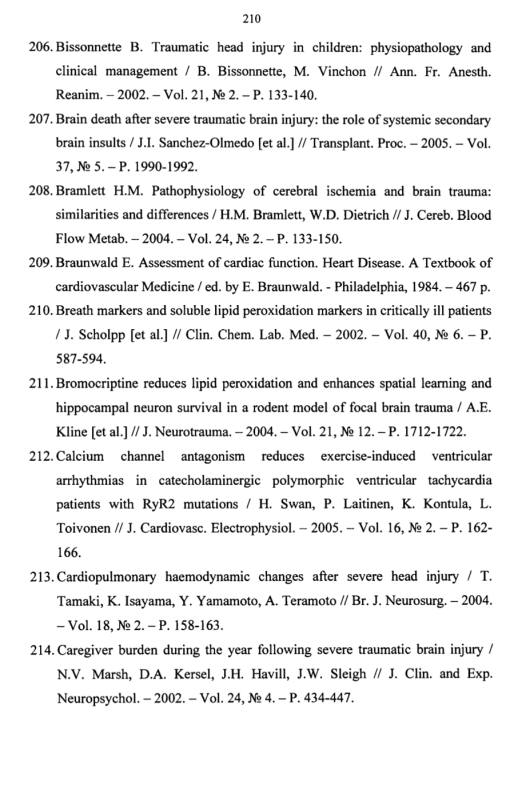 210

206. Bissonnette B. Traumatic head injury in children: physiopathology and clinical management / B. Bissonnette, M. Vinchon // Ann. Fr. Anesth. Reanim. – 2002. – Vol. 21, № 2. – P. 133-140.

207. Brain death after severe traumatic brain injury: the role of systemic secondary brain insults / J.I. Sanchez-Olmedo [et al.] // Transplant. Proc. – 2005. – Vol. 37, № 5. – P. 1990-1992.

208. Bramlett H.M. Pathophysiology of cerebral ischemia and brain trauma: similarities and differences / H.M. Bramlett, W.D. Dietrich // J. Cereb. Blood Flow Metab. – 2004. – Vol. 24, № 2. – P. 133-150.

209. Braunwald E. Assessment of cardiac function. Heart Disease. A Textbook of cardiovascular Medicine / ed. by E. Braunwald. - Philadelphia, 1984. – 467 p.

210. Breath markers and soluble lipid peroxidation markers in critically ill patients / J. Scholpp [et al.] // Clin. Chem. Lab. Med. – 2002. – Vol. 40, № 6. – P. 587-594.

211. Bromocriptine reduces lipid peroxidation and enhances spatial learning and hippocampal neuron survival in a rodent model of focal brain trauma / A.E. Kline [et al.] // J. Neurotrauma. – 2004. – Vol. 21, № 12. – P. 1712-1722.

212. Calcium channel antagonism reduces exercise-induced ventricular arrhythmias in catecholaminergic polymorphic ventricular tachycardia patients with RyR2 mutations / H. Swan, P. Laitinen, K. Kontula, L. Toivonen // J. Cardiovasc. Electrophysiol. – 2005. – Vol. 16, № 2. – P. 162-166.

213. Cardiopulmonary haemodynamic changes after severe head injury / T. Tamaki, K. Isayama, Y. Yamamoto, A. Teramoto // Br. J. Neurosurg. – 2004. – Vol. 18, № 2. – P. 158-163.

214. Caregiver burden during the year following severe traumatic brain injury / N.V. Marsh, D.A. Kersel, J.H. Havill, J.W. Sleigh // J. Clin. and Exp. Neuropsychol. – 2002. – Vol. 24, № 4. – P. 434-447.